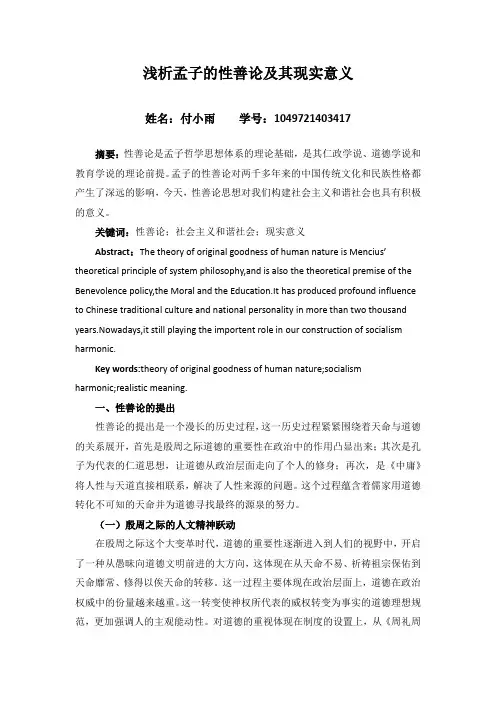 浅析孟子的性善论及其现实意义

姓名：付小雨　　学号：1049721403417

摘要：性善论是孟子哲学思想体系的理论基础，是其仁政学说、道德学说和教育学说的理论前提。孟子的性善论对两千多年来的中国传统文化和民族性格都产生了深远的影响，今天，性善论思想对我们构建社会主义和谐社会也具有积极的意义。

关键词：性善论；社会主义和谐社会；现实意义

Abstract：The theory of original goodness of human nature is Mencius' theoretical principle of system philosophy,and is also the theoretical premise of the Benevolence policy,the Moral and the Education.It has produced profound influence to Chinese traditional culture and national personality in more than two thousand years.Nowadays,it still playing the importent role in our construction of socialism harmonic.

Key words:theory of original goodness of human nature;socialism harmonic;realistic meaning.

一、性善论的提出

性善论的提出是一个漫长的历史过程，这一历史过程紧紧围绕着天命与道德的关系展开，首先是殷周之际道德的重要性在政治中的作用凸显出来；其次是孔子为代表的仁道思想，让道德从政治层面走向了个人的修身；再次，是《中庸》将人性与天道直接相联系，解决了人性来源的问题。这个过程蕴含着儒家用道德转化不可知的天命并为道德寻找最终的源泉的努力。

（一）殷周之际的人文精神跃动

在殷周之际这个大变革时代，道德的重要性逐渐进入到人们的视野中，开启了一种从愚昧向道德文明前进的大方向，这体现在从天命不易、祈祷祖宗保佑到天命靡常、修得以俟天命的转移。这一过程主要体现在政治层面上，道德在政治权威中的份量越来越重。这一转变使神权所代表的威权转变为事实的道德理想规范，更加强调人的主观能动性。对道德的重视体现在制度的设置上，从《周礼周